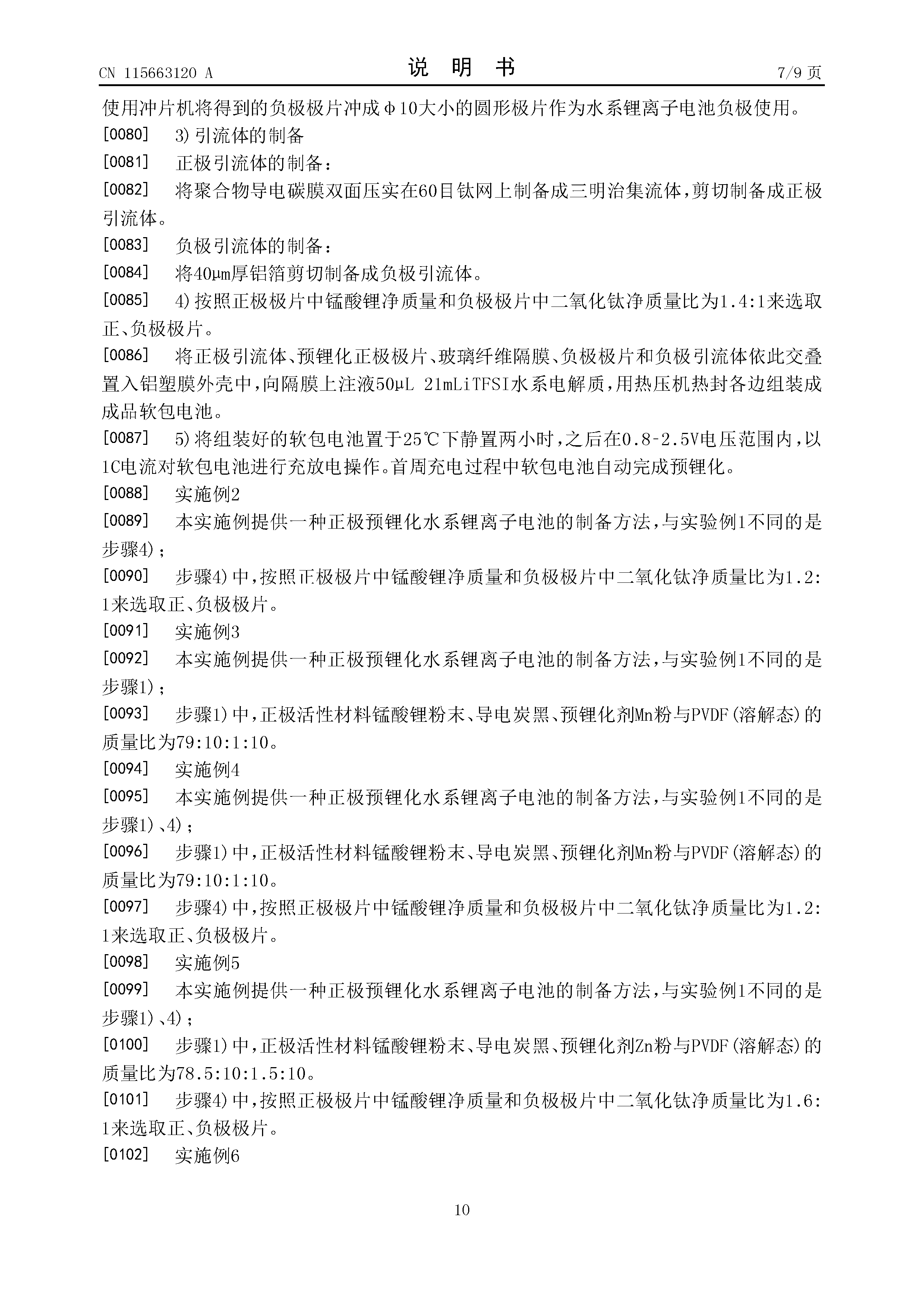 CN 115663120 A

说 明 书

7/9 页

使用冲片机将得到的负极极片冲成Φ10大小的圆形极片作为水系锂离子电池负极使用。

[0080] 3)引流体的制备

[0081] 正极引流体的制备：

[0082] 将聚合物导电碳膜双面压实在60目钛网上制备成三明治集流体，剪切制备成正极引流体。

[0083] 负极引流体的制备：

[0084] 将40μm厚铝箔剪切制备成负极引流体。

[0085] 4)按照正极极片中锰酸锂净质量和负极极片中二氧化钛净质量比为1.4:1来选取正、负极极片。

[0086] 将正极引流体、预锂化正极极片、玻璃纤维隔膜、负极极片和负极引流体依此交叠置入铝塑膜外壳中，向隔膜上注液50μL 21mLiTFSI水系电解质，用热压机热封各边组装成成品软包电池。

[0087] 5)将组装好的软包电池置于25℃下静置两小时，之后在0.8-2.5V电压范围内，以1C电流对软包电池进行充放电操作。首周充电过程中软包电池自动完成预锂化。

[0088] 实施例2

[0089] 本实施例提供一种正极预锂化水系锂离子电池的制备方法，与实验例1不同的是步骤4)；

[0090] 步骤4)中，按照正极极片中锰酸锂净质量和负极极片中二氧化钛净质量比为1.2:1来选取正、负极极片。

[0091] 实施例3

[0092] 本实施例提供一种正极预锂化水系锂离子电池的制备方法，与实验例1不同的是步骤1)；

[0093] 步骤1)中，正极活性材料锰酸锂粉末、导电炭黑、预锂化剂Mn粉与PVDF(溶解态)的质量比为79:10:1:10。

[0094] 实施例4

[0095] 本实施例提供一种正极预锂化水系锂离子电池的制备方法，与实验例1不同的是步骤1)、4)；

[0096] 步骤1)中，正极活性材料锰酸锂粉末、导电炭黑、预锂化剂Mn粉与PVDF(溶解态)的质量比为79:10:1:10。

[0097] 步骤4)中，按照正极极片中锰酸锂净质量和负极极片中二氧化钛净质量比为1.2:1来选取正、负极极片。

[0098] 实施例5

[0099] 本实施例提供一种正极预锂化水系锂离子电池的制备方法，与实验例1不同的是步骤1)、4)；

[0100] 步骤1)中，正极活性材料锰酸锂粉末、导电炭黑、预锂化剂Zn粉与PVDF(溶解态)的质量比为78.5:10:1.5:10。

[0101] 步骤4)中，按照正极极片中锰酸锂净质量和负极极片中二氧化钛净质量比为1.6:1来选取正、负极极片。

[0102] 实施例6

10